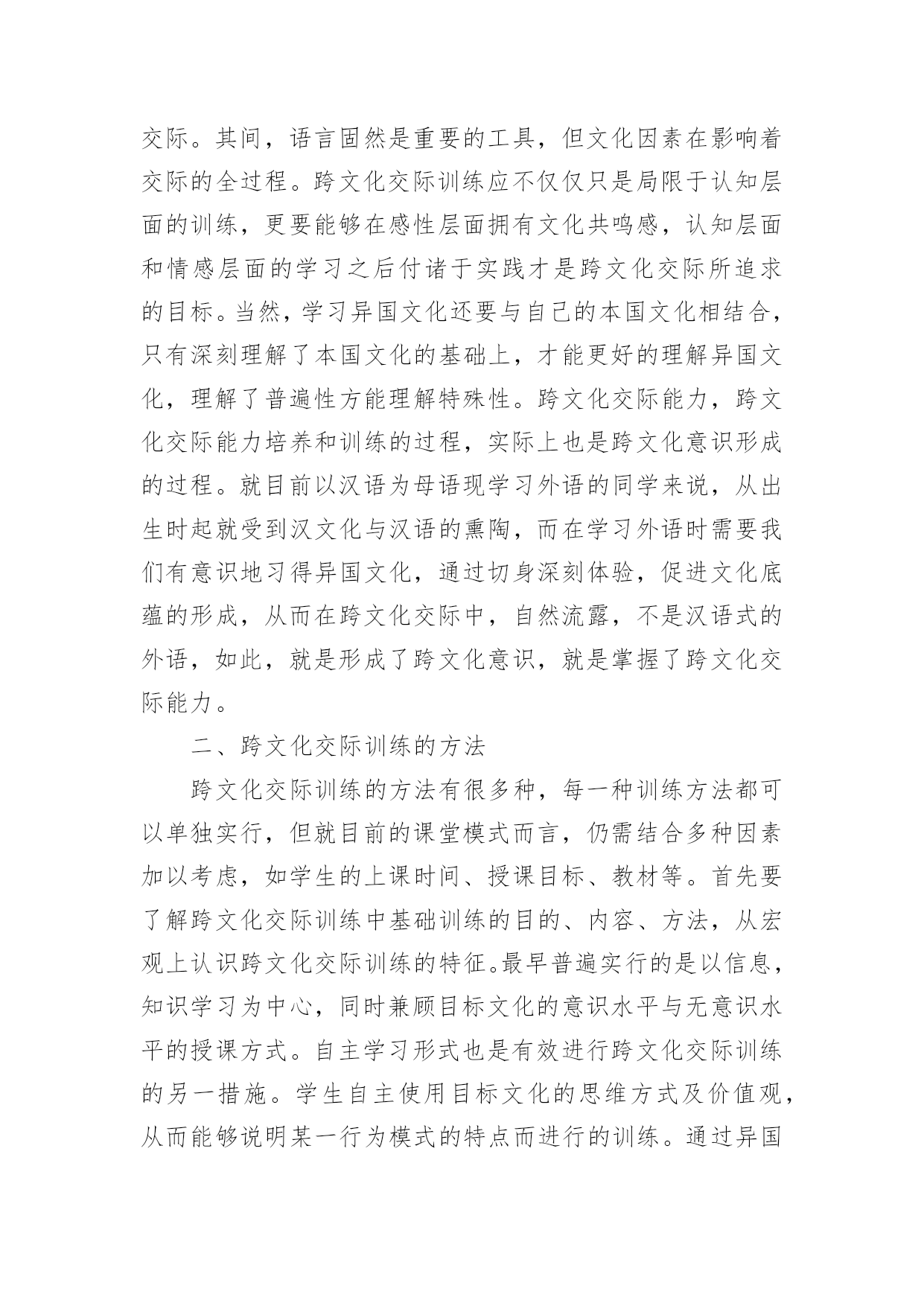 交际。其间，语言固然是重要的工具，但文化因素在影响着交际的全过程。跨文化交际训练应不仅仅只是局限于认知层面的训练，更要能够在感性层面拥有文化共鸣感，认知层面和情感层面的学习之后付诸于实践才是跨文化交际所追求的目标。当然，学习异国文化还要与自己的本国文化相结合，只有深刻理解了本国文化的基础上，才能更好的理解异国文化，理解了普遍性方能理解特殊性。跨文化交际能力，跨文化交际能力培养和训练的过程，实际上也是跨文化意识形成的过程。就目前以汉语为母语现学习外语的同学来说，从出生时起就受到汉文化与汉语的熏陶，而在学习外语时需要我们有意识地习得异国文化，通过切身深刻体验，促进文化底蕴的形成，从而在跨文化交际中，自然流露，不是汉语式的外语，如此，就是形成了跨文化意识，就是掌握了跨文化交际能力。

二、跨文化交际训练的方法

跨文化交际训练的方法有很多种，每一种训练方法都可以单独实行，但就目前的课堂模式而言，仍需结合多种因素加以考虑，如学生的上课时间、授课目标、教材等。首先要了解跨文化交际训练中基础训练的目的、内容、方法，从宏观上认识跨文化交际训练的特征。最早普遍实行的是以信息，知识学习为中心，同时兼顾目标文化的意识水平与无意识水平的授课方式。自主学习形式也是有效进行跨文化交际训练的另一措施。学生自主使用目标文化的思维方式及价值观，从而能够说明某一行为模式的特点而进行的训练。通过异国